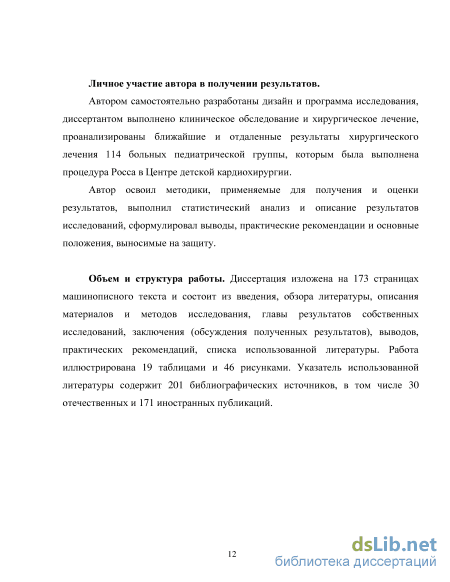 **Личное участие автора в получении результатов.**

Автором самостоятельно разработаны дизайн и программа исследования, диссертантом выполнено клиническое обследование и хирургическое лечение, проанализированы ближайшие и отдаленные результаты хирургического лечения 114 больных педиатрической группы, которым была выполнена процедура Росса в Центре детской кардиохирургии.

Автор освоил методики, применяемые для получения и оценки результатов, выполнил статистический анализ и описание результатов исследований, сформулировал выводы, практические рекомендации и основные положения, выносимые на защиту.

**Объем и структура работы.** Диссертация изложена на 173 страницах машинописного текста и состоит из введения, обзора литературы, описания материалов и методов исследования, главы результатов собственных исследований, заключения (обсуждения полученных результатов), выводов, практических рекомендаций, списка использованной литературы. Работа иллюстрирована 19 таблицами и 46 рисунками. Указатель использованной литературы содержит 201 библиографических источников, в том числе 30 отечественных и 171 иностранных публикаций.

12

dsLib.net
библиотека диссертаций